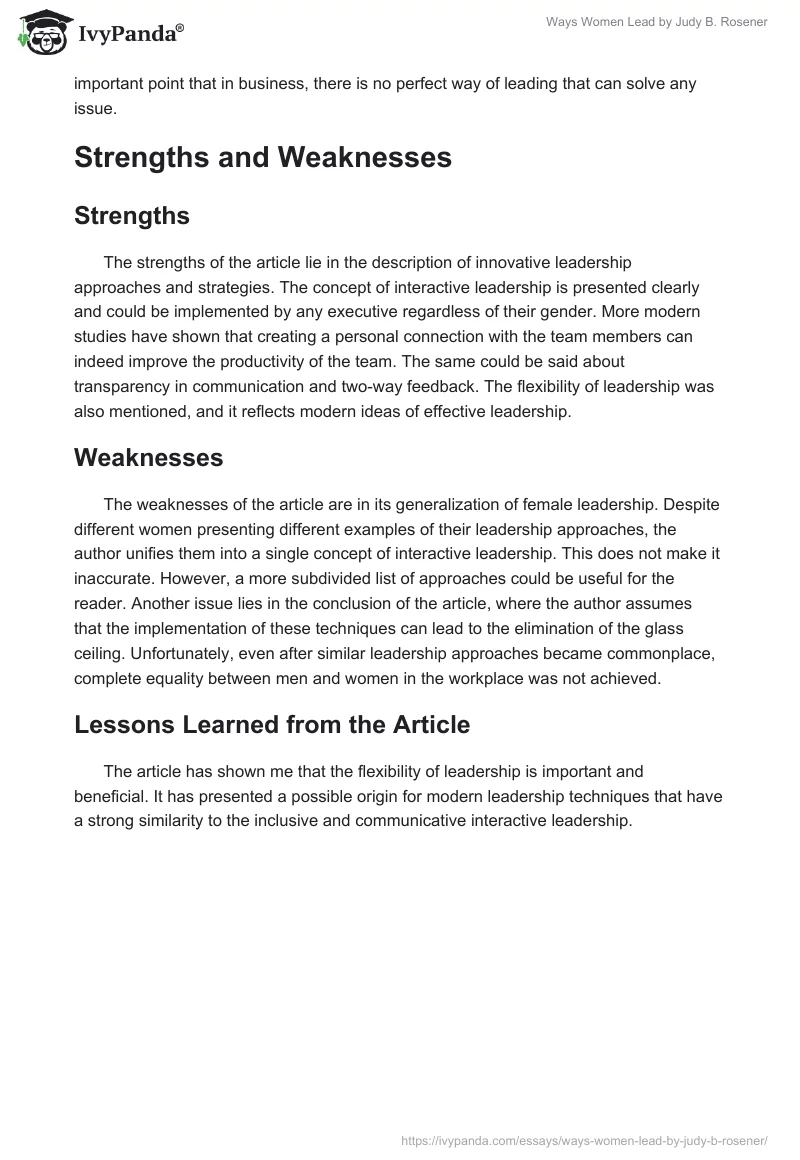 IvyPanda®

Ways Women Lead by Judy B. Rosener

important point that in business, there is no perfect way of leading that can solve any issue.

Strengths and Weaknesses

Strengths

The strengths of the article lie in the description of innovative leadership approaches and strategies. The concept of interactive leadership is presented clearly and could be implemented by any executive regardless of their gender. More modern studies have shown that creating a personal connection with the team members can indeed improve the productivity of the team. The same could be said about transparency in communication and two-way feedback. The flexibility of leadership was also mentioned, and it reflects modern ideas of effective leadership.

Weaknesses

The weaknesses of the article are in its generalization of female leadership. Despite different women presenting different examples of their leadership approaches, the author unifies them into a single concept of interactive leadership. This does not make it inaccurate. However, a more subdivided list of approaches could be useful for the reader. Another issue lies in the conclusion of the article, where the author assumes that the implementation of these techniques can lead to the elimination of the glass ceiling. Unfortunately, even after similar leadership approaches became commonplace, complete equality between men and women in the workplace was not achieved.

Lessons Learned from the Article

The article has shown me that the flexibility of leadership is important and beneficial. It has presented a possible origin for modern leadership techniques that have a strong similarity to the inclusive and communicative interactive leadership.

https://ivypanda.com/essays/ways-women-lead-by-judy-b-rosener/